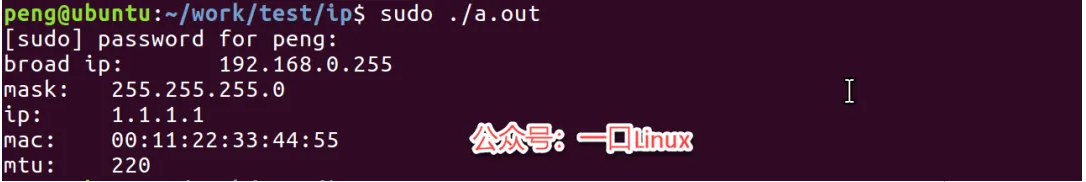 peng@ubuntu:~/work/test/ip$ sudo ./a.out
[sudo] password for peng:
broad ip:        192.168.0.255
mask:    255.255.255.0
ip:      1.1.1.1
mac:     00:11:22:33:44:55
mtu:     220

公众号：一口Linux